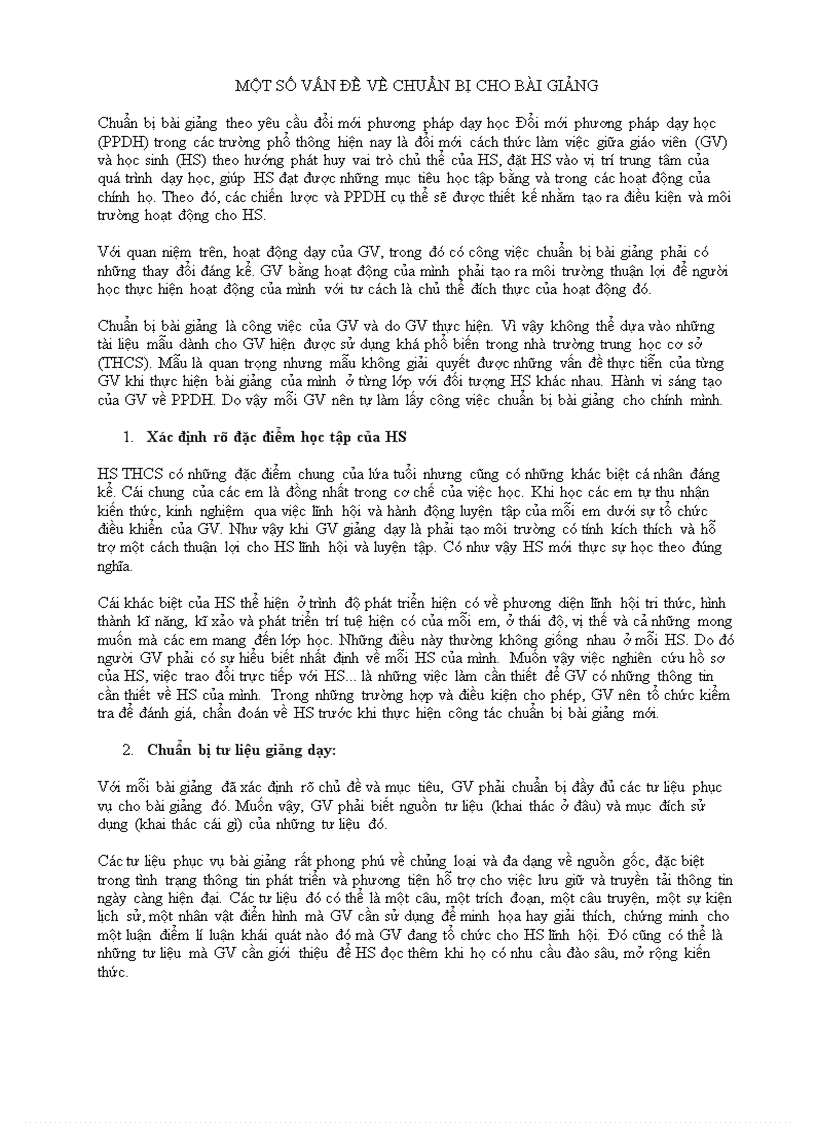 MỘT SỐ VẤN ĐỀ VỀ CHUẨN BỊ CHO BÀI GIẢNG

Chuẩn bị bài giảng theo yêu cầu đổi mới phương pháp dạy học Đổi mới phương pháp dạy học (PPDH) trong các trường phổ thông hiện nay là đổi mới cách thức làm việc giữa giáo viên (GV) và học sinh (HS) theo hướng phát huy vai trò chủ thể của HS, đặt HS vào vị trí trung tâm của quá trình dạy học, giúp HS đạt được những mục tiêu học tập bằng và trong các hoạt động của chính họ. Theo đó, các chiến lược và PPDH cụ thể sẽ được thiết kế nhằm tạo ra điều kiện và môi trường hoạt động cho HS.

Với quan niệm trên, hoạt động dạy của GV, trong đó có công việc chuẩn bị bài giảng phải có những thay đổi đáng kể. GV bằng hoạt động của mình phải tạo ra môi trường thuận lợi để người học thực hiện hoạt động của mình với tư cách là chủ thể đích thực của hoạt động đó.

Chuẩn bị bài giảng là công việc của GV và do GV thực hiện. Vì vậy không thể dựa vào những tài liệu mẫu dành cho GV hiện được sử dụng khá phổ biến trong nhà trường trung học cơ sở (THCS). Mẫu là quan trọng nhưng mẫu không giải quyết được những vấn đề thực tiễn của từng GV khi thực hiện bài giảng của mình ở từng lớp với đối tượng HS khác nhau. Hành vi sáng tạo của GV về PPDH. Do vậy mỗi GV nên tự làm lấy công việc chuẩn bị bài giảng cho chính mình.

1. Xác định rõ đặc điểm học tập của HS

HS THCS có những đặc điểm chung của lứa tuổi nhưng cũng có những khác biệt cá nhân đáng kể. Cái chung của các em là đồng nhất trong cơ chế của việc học. Khi học các em tự thu nhận kiến thức, kinh nghiệm qua việc lĩnh hội và hành động luyện tập của mỗi em dưới sự tổ chức điều khiển của GV. Như vậy khi GV giảng dạy là phải tạo môi trường có tính kích thích và hỗ trợ một cách thuận lợi cho HS lĩnh hội và luyện tập. Có như vậy HS mới thực sự học theo đúng nghĩa.

Cái khác biệt của HS thể hiện ở trình độ phát triển hiện có về phương diện lĩnh hội tri thức, hình thành kĩ năng, kĩ xảo và phát triển trí tuệ hiện có của mỗi em, ở thái độ, vị thế và cả những mong muốn mà các em mang đến lớp học. Những điều này thường không giống nhau ở mỗi HS. Do đó người GV phải có sự hiểu biết nhất định về mỗi HS của mình. Muốn vậy việc nghiên cứu hồ sơ của HS, việc trao đổi trực tiếp với HS... là những việc làm cần thiết để GV có những thông tin cần thiết về HS của mình. Trong những trường hợp và điều kiện cho phép, GV nên tổ chức kiểm tra để đánh giá, chẩn đoán về HS trước khi thực hiện công tác chuẩn bị bài giảng mới.

2. Chuẩn bị tư liệu giảng dạy:

Với mỗi bài giảng đã xác định rõ chủ đề và mục tiêu, GV phải chuẩn bị đầy đủ các tư liệu phục vụ cho bài giảng đó. Muốn vậy, GV phải biết nguồn tư liệu (khai thác ở đâu) và mục đích sử dụng (khai thác cái gì) của những tư liệu đó.

Các tư liệu phục vụ bài giảng rất phong phú về chủng loại và đa dạng về nguồn gốc, đặc biệt trong tình trạng thông tin phát triển và phương tiện hỗ trợ cho việc lưu giữ và truyền tải thông tin ngày càng hiện đại. Các tư liệu đó có thể là một câu, một trích đoạn, một câu truyện, một sự kiện lịch sử, một nhân vật điển hình mà GV cần sử dụng để minh họa hay giải thích, chứng minh cho một luận điểm lí luận khái quát nào đó mà GV đang tổ chức cho HS lĩnh hội. Đó cũng có thể là những tư liệu mà GV cần giới thiệu để HS đọc thêm khi họ có nhu cầu đào sâu, mở rộng kiến thức.